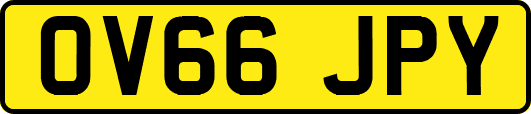 OV66 JPY